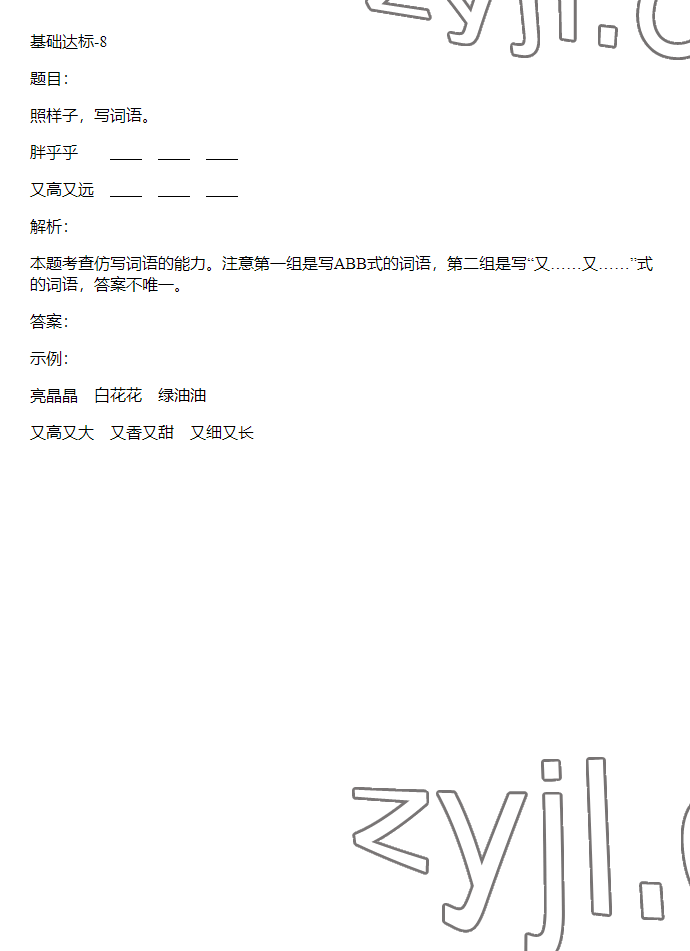 zyjl.c

基础达标-8

题目：

照样子，写词语。

胖乎乎　____　____　____

又高又远　____　____　____

解析：

本题考查仿写词语的能力。注意第一组是写ABB式的词语，第二组是写“又……又……”式的词语，答案不唯一。

答案：

示例：

亮晶晶　白花花　绿油油

又高又大　又香又甜　又细又长

zyjl.c